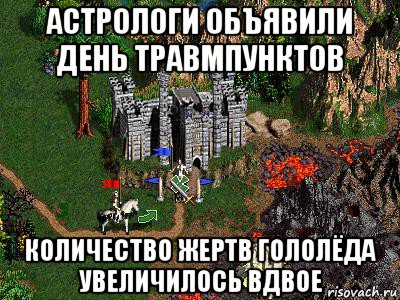 АСТРОЛОГИ ОБЪЯВИЛИ ДЕНЬ ТРАВМПУНКТОВ

КОЛИЧЕСТВО ЖЕРТВ ГОЛОЛЁДА УВЕЛИЧИЛОСЬ ВДВОЕ

risovach.ru